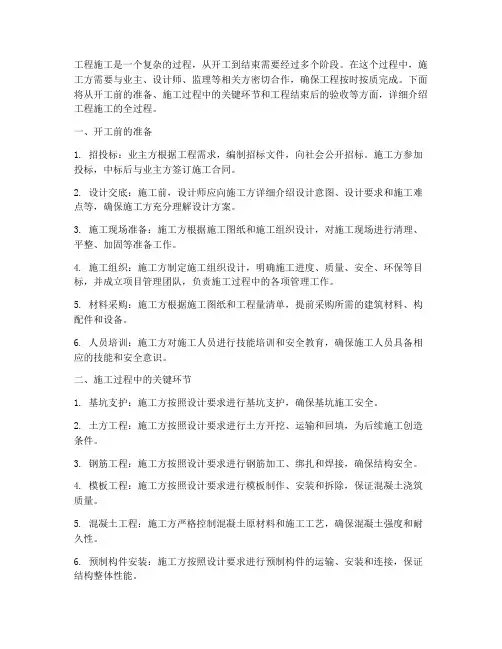 工程施工是一个复杂的过程，从开工到结束需要经过多个阶段。在这个过程中，施工方需要与业主、设计师、监理等相关方密切合作，确保工程按时按质完成。下面将从开工前的准备、施工过程中的关键环节和工程结束后的验收等方面，详细介绍工程施工的全过程。

一、开工前的准备

1. 招投标：业主方根据工程需求，编制招标文件，向社会公开招标。施工方参加投标，中标后与业主方签订施工合同。

2. 设计交底：施工前，设计师应向施工方详细介绍设计意图、设计要求和施工难点等，确保施工方充分理解设计方案。

3. 施工现场准备：施工方根据施工图纸和施工组织设计，对施工现场进行清理、平整、加固等准备工作。

4. 施工组织：施工方制定施工组织设计，明确施工进度、质量、安全、环保等目标，并成立项目管理团队，负责施工过程中的各项管理工作。

5. 材料采购：施工方根据施工图纸和工程量清单，提前采购所需的建筑材料、构配件和设备。

6. 人员培训：施工方对施工人员进行技能培训和安全教育，确保施工人员具备相应的技能和安全意识。

二、施工过程中的关键环节

1. 基坑支护：施工方按照设计要求进行基坑支护，确保基坑施工安全。

2. 土方工程：施工方按照设计要求进行土方开挖、运输和回填，为后续施工创造条件。

3. 钢筋工程：施工方按照设计要求进行钢筋加工、绑扎和焊接，确保结构安全。

4. 模板工程：施工方按照设计要求进行模板制作、安装和拆除，保证混凝土浇筑质量。

5. 混凝土工程：施工方严格控制混凝土原材料和施工工艺，确保混凝土强度和耐久性。

6. 预制构件安装：施工方按照设计要求进行预制构件的运输、安装和连接，保证结构整体性能。